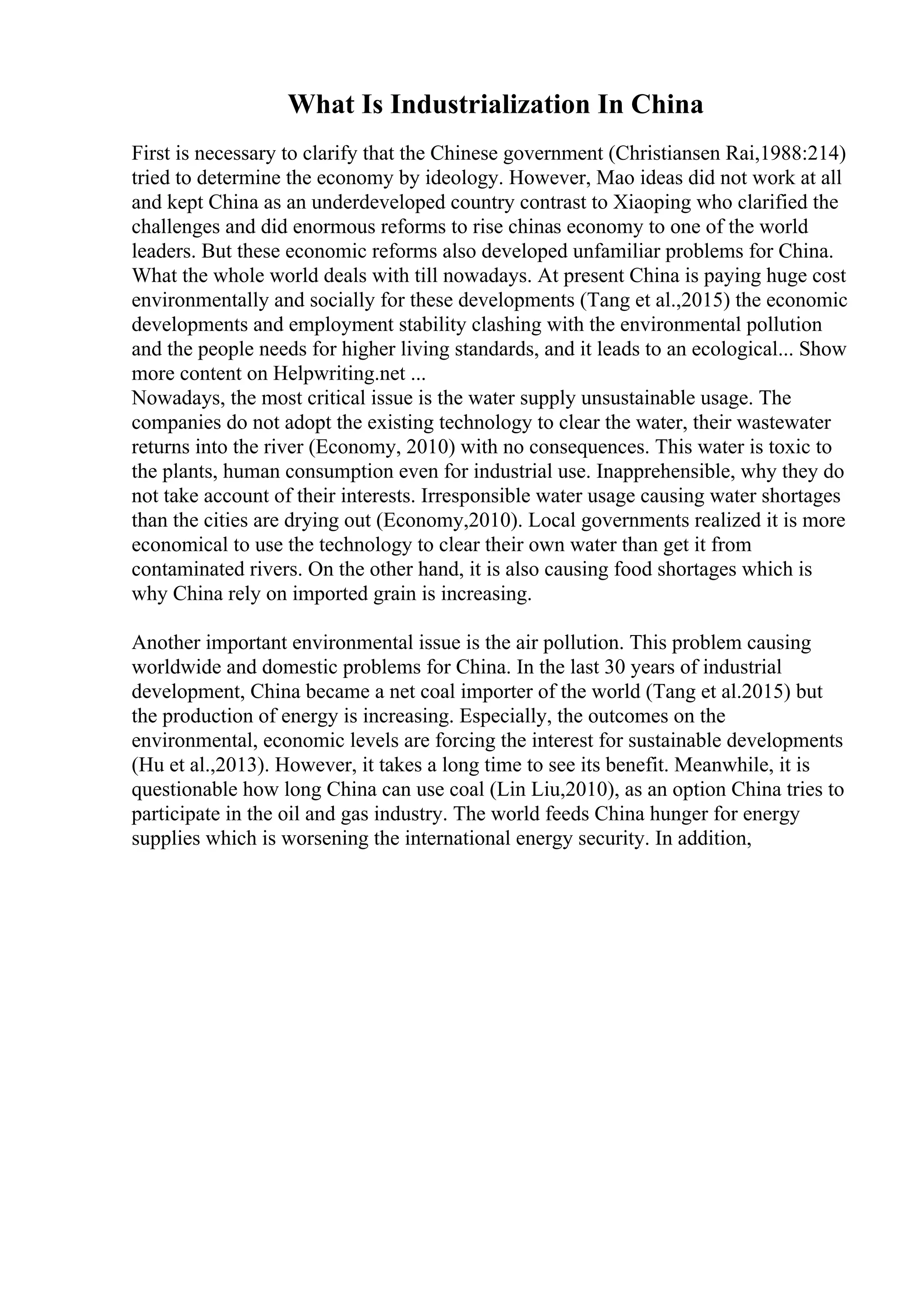 What Is Industrialization In China

First is necessary to clarify that the Chinese government (Christiansen Rai,1988:214) tried to determine the economy by ideology. However, Mao ideas did not work at all and kept China as an underdeveloped country contrast to Xiaoping who clarified the challenges and did enormous reforms to rise chinas economy to one of the world leaders. But these economic reforms also developed unfamiliar problems for China. What the whole world deals with till nowadays. At present China is paying huge cost environmentally and socially for these developments (Tang et al.,2015) the economic developments and employment stability clashing with the environmental pollution and the people needs for higher living standards, and it leads to an ecological... Show more content on Helpwriting.net ...
Nowadays, the most critical issue is the water supply unsustainable usage. The companies do not adopt the existing technology to clear the water, their wastewater returns into the river (Economy, 2010) with no consequences. This water is toxic to the plants, human consumption even for industrial use. Inapprehensible, why they do not take account of their interests. Irresponsible water usage causing water shortages than the cities are drying out (Economy,2010). Local governments realized it is more economical to use the technology to clear their own water than get it from contaminated rivers. On the other hand, it is also causing food shortages which is why China rely on imported grain is increasing.

Another important environmental issue is the air pollution. This problem causing worldwide and domestic problems for China. In the last 30 years of industrial development, China became a net coal importer of the world (Tang et al.2015) but the production of energy is increasing. Especially, the outcomes on the environmental, economic levels are forcing the interest for sustainable developments (Hu et al.,2013). However, it takes a long time to see its benefit. Meanwhile, it is questionable how long China can use coal (Lin Liu,2010), as an option China tries to participate in the oil and gas industry. The world feeds China hunger for energy supplies which is worsening the international energy security. In addition,